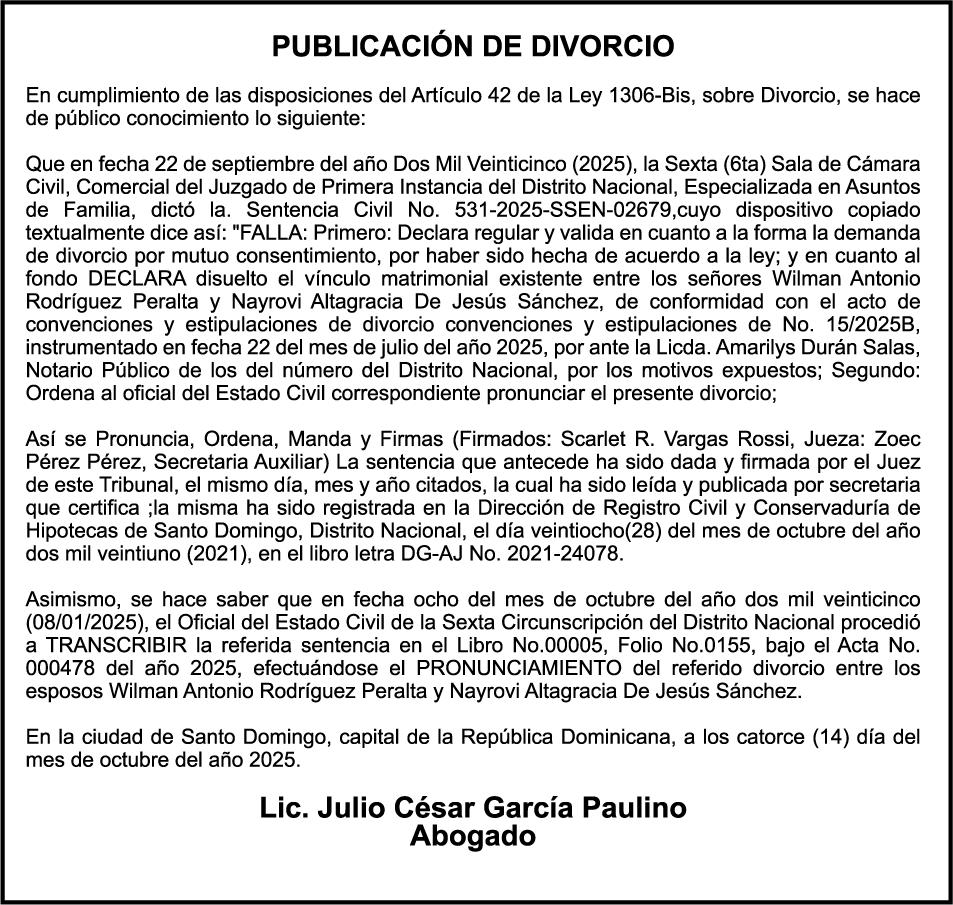 PUBLICACIÓN DE DIVORCIO

En cumplimiento de las disposiciones del Artículo 42 de la Ley 1306-Bis, sobre Divorcio, se hace de público conocimiento lo siguiente:

Que en fecha 22 de septiembre del año Dos Mil Veinticinco (2025), la Sexta (6ta) Sala de Cámara Civil, Comercial del Juzgado de Primera Instancia del Distrito Nacional, Especializada en Asuntos de Familia, dictó la. Sentencia Civil No. 531-2025-SSEN-02679,cuyo dispositivo copiado textualmente dice así: "FALLA: Primero: Declara regular y valida en cuanto a la forma la demanda de divorcio por mutuo consentimiento, por haber sido hecha de acuerdo a la ley; y en cuanto al fondo DECLARA disuelto el vínculo matrimonial existente entre los señores Wilman Antonio Rodríguez Peralta y Nayrovi Altagracia De Jesús Sánchez, de conformidad con el acto de convenciones y estipulaciones de divorcio convenciones y estipulaciones de No. 15/2025B, instrumentado en fecha 22 del mes de julio del año 2025, por ante la Licda. Amarilys Durán Salas, Notario Público de los del número del Distrito Nacional, por los motivos expuestos; Segundo: Ordena al oficial del Estado Civil correspondiente pronunciar el presente divorcio;

Así se Pronuncia, Ordena, Manda y Firmas (Firmados: Scarlet R. Vargas Rossi, Jueza: Zoec Pérez Pérez, Secretaria Auxiliar) La sentencia que antecede ha sido dada y firmada por el Juez de este Tribunal, el mismo día, mes y año citados, la cual ha sido leída y publicada por secretaria que certifica ;la misma ha sido registrada en la Dirección de Registro Civil y Conservaduría de Hipotecas de Santo Domingo, Distrito Nacional, el día veintiocho(28) del mes de octubre del año dos mil veintiuno (2021), en el libro letra DG-AJ No. 2021-24078.

Asimismo, se hace saber que en fecha ocho del mes de octubre del año dos mil veinticinco (08/01/2025), el Oficial del Estado Civil de la Sexta Circunscripción del Distrito Nacional procedió a TRANSCRIBIR la referida sentencia en el Libro No.00005, Folio No.0155, bajo el Acta No. 000478 del año 2025, efectuándose el PRONUNCIAMIENTO del referido divorcio entre los esposos Wilman Antonio Rodríguez Peralta y Nayrovi Altagracia De Jesús Sánchez.

En la ciudad de Santo Domingo, capital de la República Dominicana, a los catorce (14) día del mes de octubre del año 2025.

Lic. Julio César García Paulino
Abogado